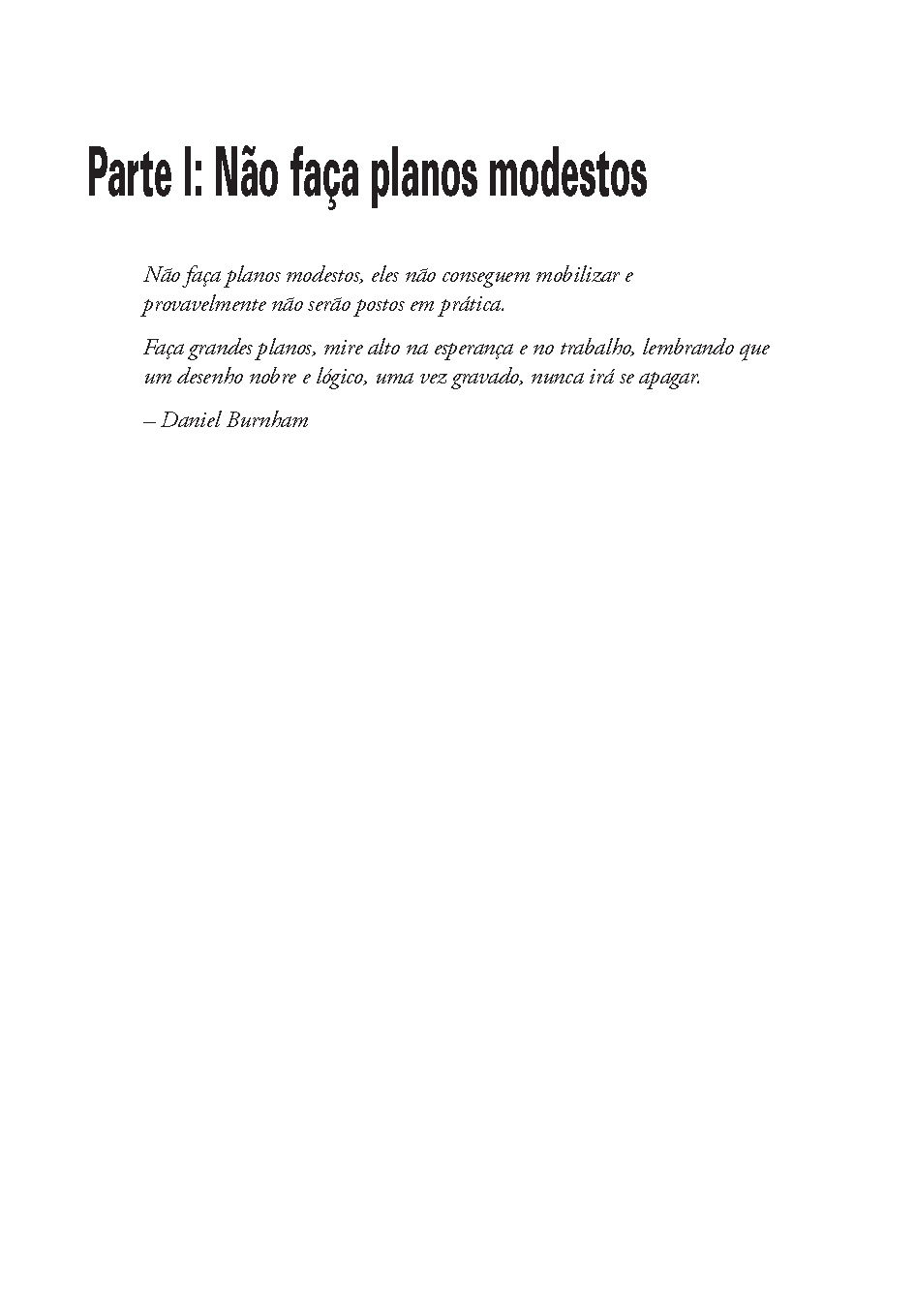 Parte I: Não faça planos modestos

Não faça planos modestos, eles não conseguem mobilizar e provavelmente não serão postos em prática.

Faça grandes planos, mire alto na esperança e no trabalho, lembrando que um desenho nobre e lógico, uma vez gravado, nunca irá se apagar.

– Daniel Burnham